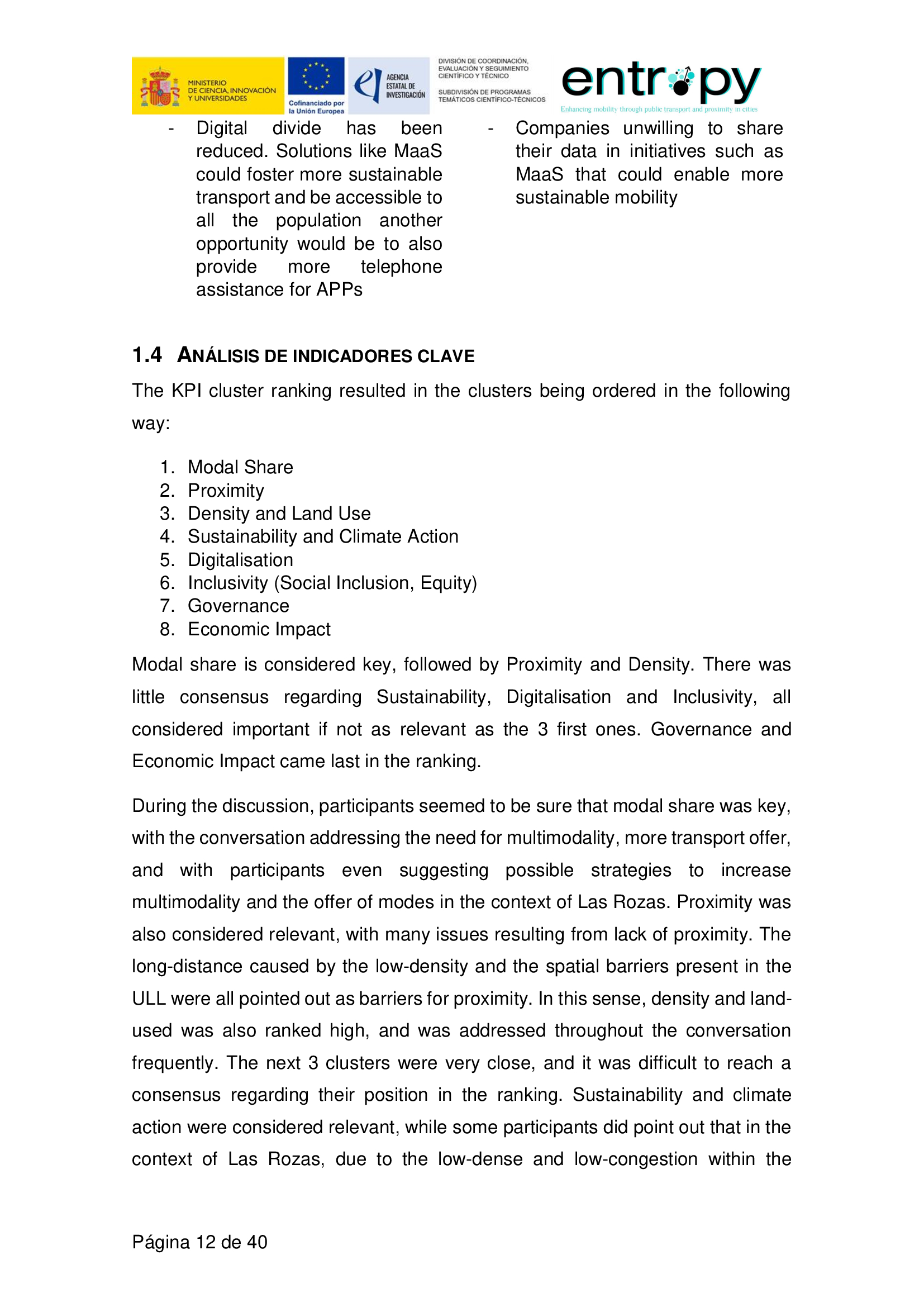 MINISTERIO DE CIENCIA, INNOVACIÓN Y UNIVERSIDADES

Cofinanciado por la Unión Europea

AGENCIA ESTATAL DE INVESTIGACIÓN

DIVISIÓN DE COORDINACIÓN, EVALUACIÓN Y SEGUIMIENTO CIENTÍFICO Y TÉCNICO

SUBDIVISIÓN DE PROGRAMAS TEMÁTICOS CIENTÍFICO-TÉCNICOS

entropy

Enhancing mobility through public transport and proximity in cities

- Digital divide has been reduced. Solutions like MaaS could foster more sustainable transport and be accessible to all the population another opportunity would be to also provide more telephone assistance for APPs

- Companies unwilling to share their data in initiatives such as MaaS that could enable more sustainable mobility

1.4 ANÁLISIS DE INDICADORES CLAVE

The KPI cluster ranking resulted in the clusters being ordered in the following way:

1. Modal Share
2. Proximity
3. Density and Land Use
4. Sustainability and Climate Action
5. Digitalisation
6. Inclusivity (Social Inclusion, Equity)
7. Governance
8. Economic Impact

Modal share is considered key, followed by Proximity and Density. There was little consensus regarding Sustainability, Digitalisation and Inclusivity, all considered important if not as relevant as the 3 first ones. Governance and Economic Impact came last in the ranking.

During the discussion, participants seemed to be sure that modal share was key, with the conversation addressing the need for multimodality, more transport offer, and with participants even suggesting possible strategies to increase multimodality and the offer of modes in the context of Las Rozas. Proximity was also considered relevant, with many issues resulting from lack of proximity. The long-distance caused by the low-density and the spatial barriers present in the ULL were all pointed out as barriers for proximity. In this sense, density and land-used was also ranked high, and was addressed throughout the conversation frequently. The next 3 clusters were very close, and it was difficult to reach a consensus regarding their position in the ranking. Sustainability and climate action were considered relevant, while some participants did point out that in the context of Las Rozas, due to the low-dense and low-congestion within the

Página 12 de 40